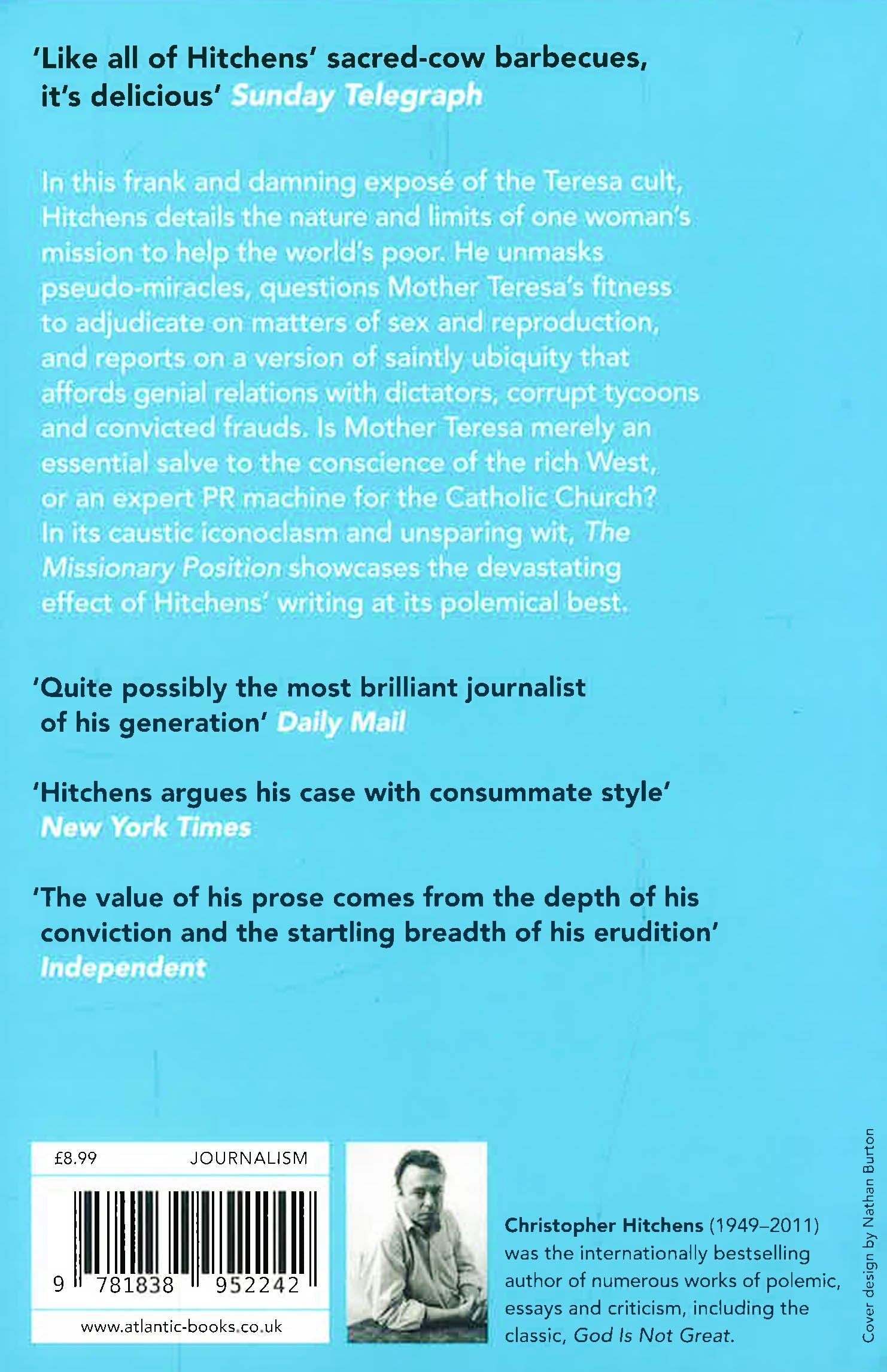 'Like all of Hitchens' sacred-cow barbecues, it's delicious' Sunday Telegraph

In this frank and damning exposé of the Teresa cult, Hitchens details the nature and limits of one woman's mission to help the world's poor. He unmasks pseudo-miracles, questions Mother Teresa's fitness to adjudicate on matters of sex and reproduction, and reports on a version of saintly ubiquity that affords genial relations with dictators, corrupt tycoons and convicted frauds. Is Mother Teresa merely an essential salve to the conscience of the rich West, or an expert PR machine for the Catholic Church? In its caustic iconoclasm and unsparing wit, The Missionary Position showcases the devastating effect of Hitchens' writing at its polemical best.

'Quite possibly the most brilliant journalist of his generation' Daily Mail

'Hitchens argues his case with consummate style' New York Times

'The value of his prose comes from the depth of his conviction and the startling breadth of his erudition' Independent

£8.99 JOURNALISM

9 781838 952242

www.atlantic-books.co.uk

Christopher Hitchens (1949–2011) was the internationally bestselling author of numerous works of polemic, essays and criticism, including the classic, God Is Not Great.

Cover design by Nathan Burton